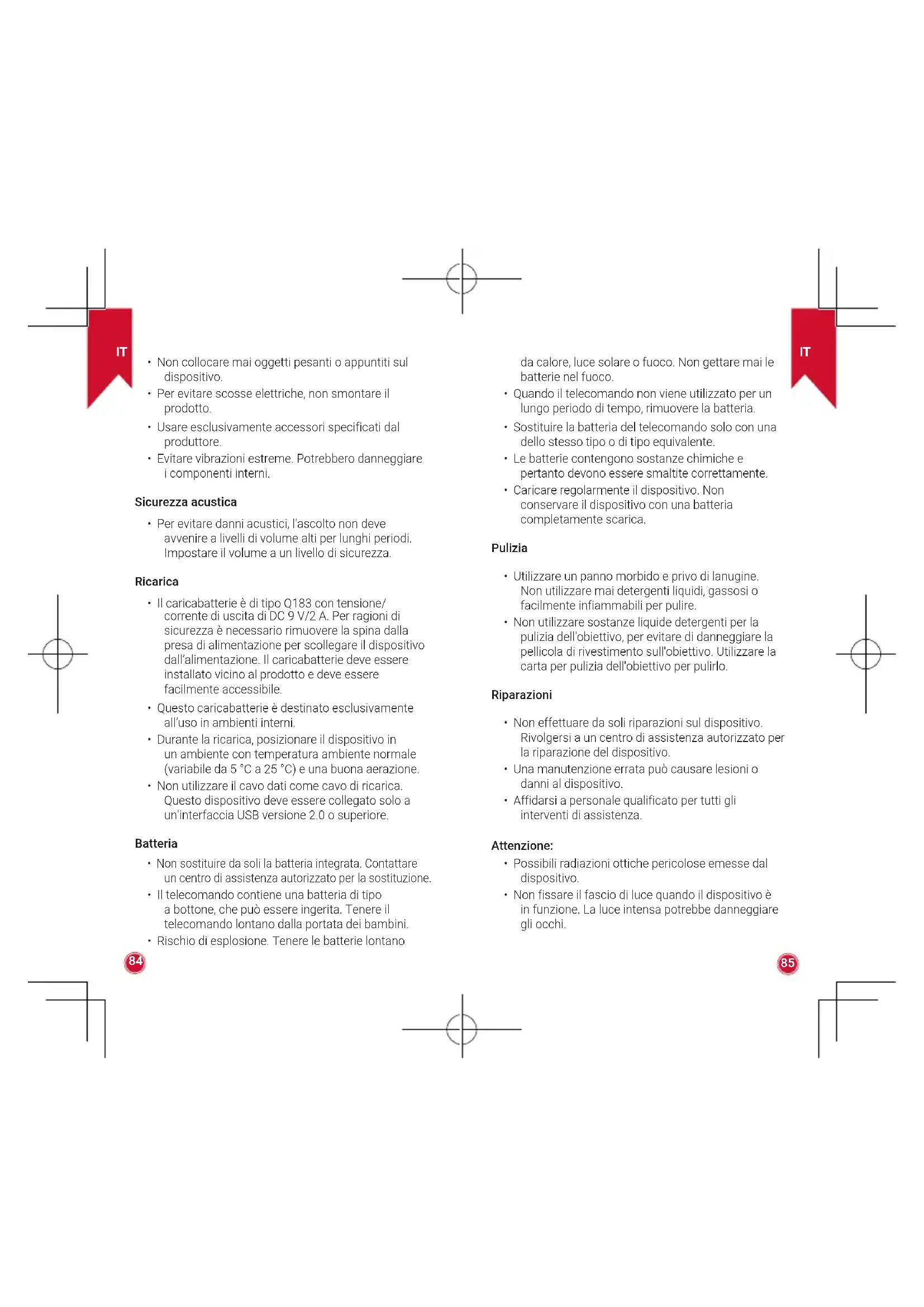 IT

• Non collocare mai oggetti pesanti o appuntiti sul dispositivo.
• Per evitare scosse elettriche, non smontare il prodotto.
• Usare esclusivamente accessori specificati dal produttore.
• Evitare vibrazioni estreme. Potrebbero danneggiare i componenti interni.

Sicurezza acustica

• Per evitare danni acustici, l'ascolto non deve avvenire a livelli di volume alti per lunghi periodi. Impostare il volume a un livello di sicurezza.

Ricarica

• Il caricabatterie è di tipo Q183 con tensione/ corrente di uscita di DC 9 V/2 A. Per ragioni di sicurezza è necessario rimuovere la spina dalla presa di alimentazione per scollegare il dispositivo dall'alimentazione. Il caricabatterie deve essere installato vicino al prodotto e deve essere facilmente accessibile.
• Questo caricabatterie è destinato esclusivamente all'uso in ambienti interni.
• Durante la ricarica, posizionare il dispositivo in un ambiente con temperatura ambiente normale (variabile da 5 °C a 25 °C) e una buona aerazione.
• Non utilizzare il cavo dati come cavo di ricarica. Questo dispositivo deve essere collegato solo a un'interfaccia USB versione 2.0 o superiore.

Batteria

• Non sostituire da soli la batteria integrata. Contattare un centro di assistenza autorizzato per la sostituzione.
• Il telecomando contiene una batteria di tipo a bottone, che può essere ingerita. Tenere il telecomando lontano dalla portata dei bambini.
• Rischio di esplosione. Tenere le batterie lontano

84

IT

da calore, luce solare o fuoco. Non gettare mai le batterie nel fuoco.
• Quando il telecomando non viene utilizzato per un lungo periodo di tempo, rimuovere la batteria.
• Sostituire la batteria del telecomando solo con una dello stesso tipo o di tipo equivalente.
• Le batterie contengono sostanze chimiche e pertanto devono essere smaltite correttamente.
• Caricare regolarmente il dispositivo. Non conservare il dispositivo con una batteria completamente scarica.

Pulizia

• Utilizzare un panno morbido e privo di lanugine. Non utilizzare mai detergenti liquidi, gassosi o facilmente infiammabili per pulire.
• Non utilizzare sostanze liquide detergenti per la pulizia dell'obiettivo, per evitare di danneggiare la pellicola di rivestimento sull'obiettivo. Utilizzare la carta per pulizia dell'obiettivo per pulirlo.

Riparazioni

• Non effettuare da soli riparazioni sul dispositivo. Rivolgersi a un centro di assistenza autorizzato per la riparazione del dispositivo.
• Una manutenzione errata può causare lesioni o danni al dispositivo.
• Affidarsi a personale qualificato per tutti gli interventi di assistenza.

Attenzione:

• Possibili radiazioni ottiche pericolose emesse dal dispositivo.
• Non fissare il fascio di luce quando il dispositivo è in funzione. La luce intensa potrebbe danneggiare gli occhi.

85